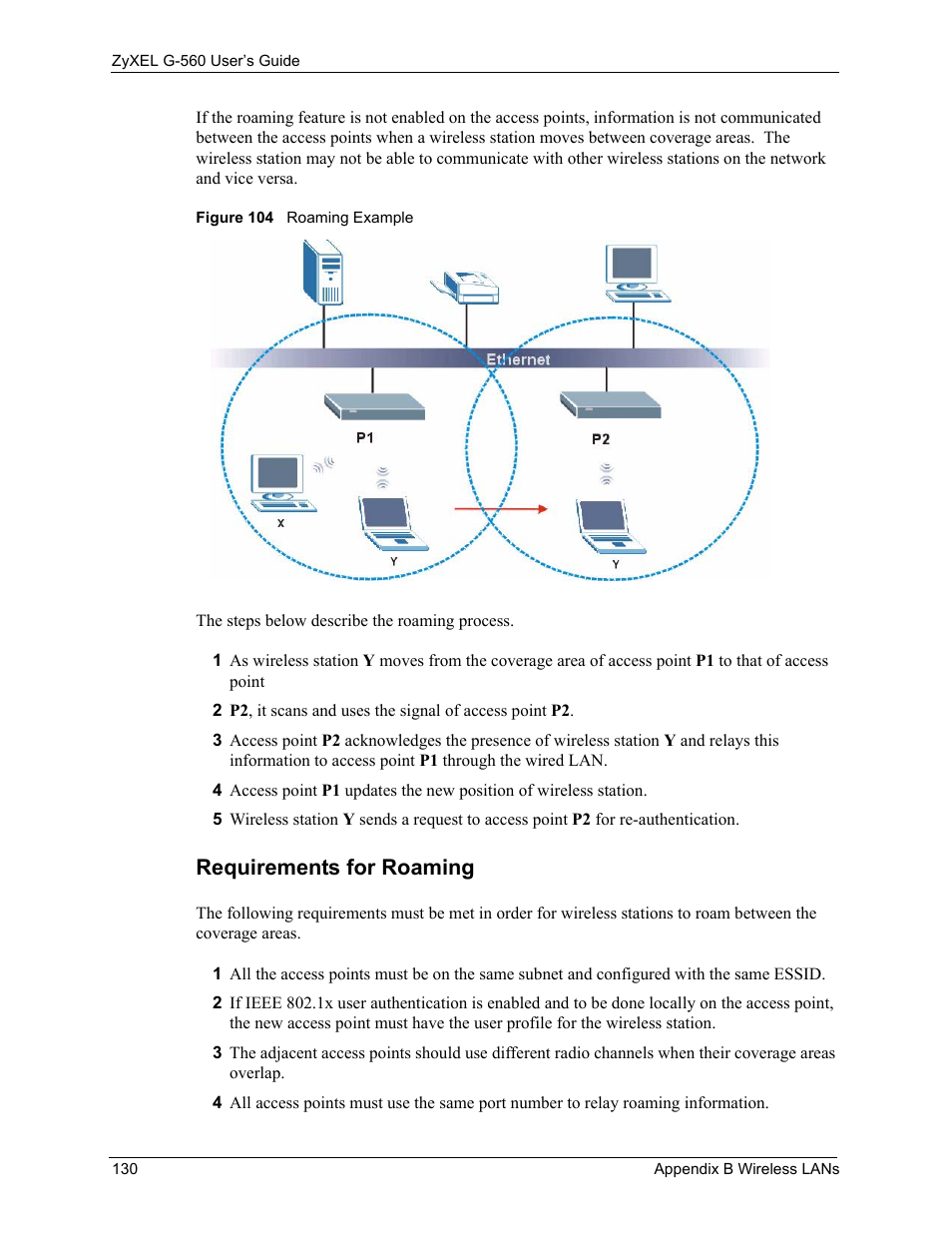 ZyXEL G-560 User's Guide

If the roaming feature is not enabled on the access points, information is not communicated between the access points when a wireless station moves between coverage areas. The wireless station may not be able to communicate with other wireless stations on the network and vice versa.

Figure 104 Roaming Example

Ethernet

P1

P2

X

Y

Y

The steps below describe the roaming process.

1 As wireless station Y moves from the coverage area of access point P1 to that of access point

2 P2, it scans and uses the signal of access point P2.

3 Access point P2 acknowledges the presence of wireless station Y and relays this information to access point P1 through the wired LAN.

4 Access point P1 updates the new position of wireless station.

5 Wireless station Y sends a request to access point P2 for re-authentication.

Requirements for Roaming

The following requirements must be met in order for wireless stations to roam between the coverage areas.

1 All the access points must be on the same subnet and configured with the same ESSID.

2 If IEEE 802.1x user authentication is enabled and to be done locally on the access point, the new access point must have the user profile for the wireless station.

3 The adjacent access points should use different radio channels when their coverage areas overlap.

4 All access points must use the same port number to relay roaming information.

130

Appendix B Wireless LANs